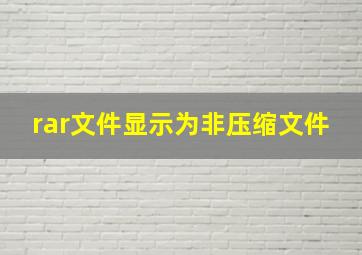 rar文件显示为非压缩文件